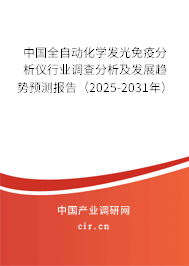 中国全自动化学发光免疫分析仪行业调查分析及发展趋势预测报告（2025-2031年）

中国产业调研网

cir.cn